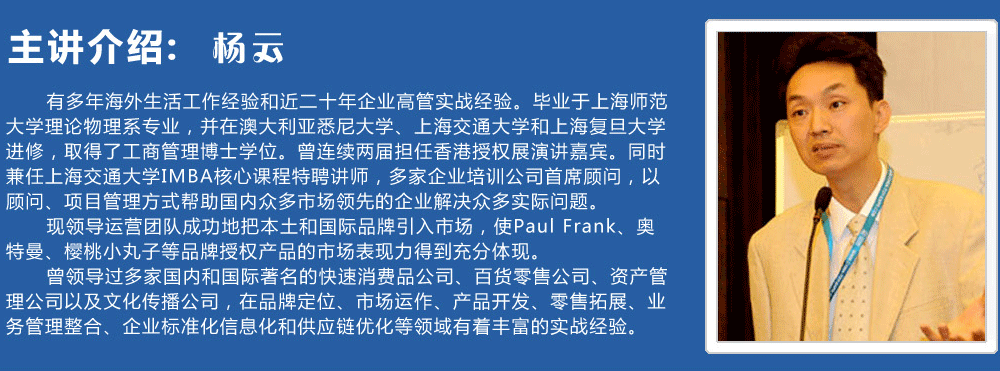 主讲介绍： 杨云

有多年海外生活工作经验和近二十年企业高管实战经验。毕业于上海师范大学理论物理系专业，并在澳大利亚悉尼大学、上海交通大学和上海复旦大学进修，取得了工商管理博士学位。曾连续两届担任香港授权展演讲嘉宾。同时兼任上海交通大学IMBA核心课程特聘讲师，多家企业培训公司首席顾问，以顾问、项目管理方式帮助国内众多市场领先的企业解决众多实际问题。

现领导运营团队成功地把本土和国际品牌引入市场，使Paul Frank、奥特曼、樱桃小丸子等品牌授权产品的市场表现力得到充分体现。

曾领导过多家国内和国际著名的快速消费品公司、百货零售公司、资产管理公司以及文化传播公司，在品牌定位、市场运作、产品开发、零售拓展、业务管理整合、企业标准化信息化和供应链优化等领域有着丰富的实战经验。